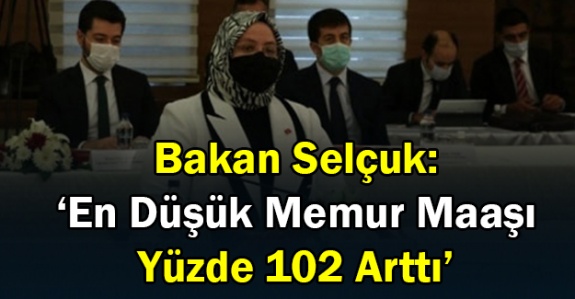 Bakan Selçuk:
‘En Düşük Memur Maaşı
Yüzde 102 Arttı’